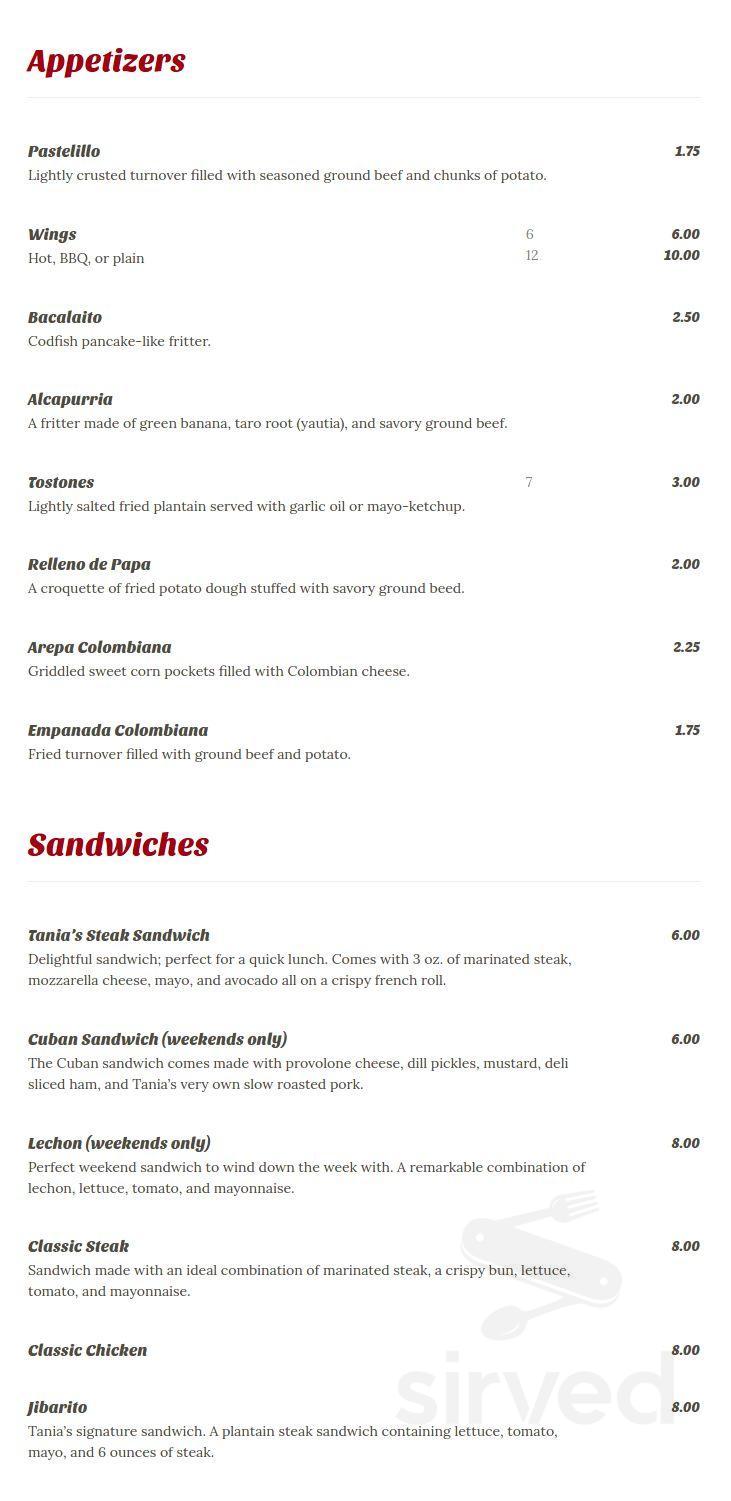 Appetizers

Pastelillo 1.75
Lightly crusted turnover filled with seasoned ground beef and chunks of potato.

Wings 6 6.00
Hot, BBQ, or plain 12 10.00

Bacalaito 2.50
Codfish pancake-like fritter.

Alcapurria 2.00
A fritter made of green banana, taro root (yautia), and savory ground beef.

Tostones 7 3.00
Lightly salted fried plantain served with garlic oil or mayo-ketchup.

Relleno de Papa 2.00
A croquette of fried potato dough stuffed with savory ground beed.

Arepa Colombiana 2.25
Griddled sweet corn pockets filled with Colombian cheese.

Empanada Colombiana 1.75
Fried turnover filled with ground beef and potato.

Sandwiches

Tania's Steak Sandwich 6.00
Delightful sandwich; perfect for a quick lunch. Comes with 3 oz. of marinated steak, mozzarella cheese, mayo, and avocado all on a crispy french roll.

Cuban Sandwich (weekends only) 6.00
The Cuban sandwich comes made with provolone cheese, dill pickles, mustard, deli sliced ham, and Tania's very own slow roasted pork.

Lechon (weekends only) 8.00
Perfect weekend sandwich to wind down the week with. A remarkable combination of lechon, lettuce, tomato, and mayonnaise.

Classic Steak 8.00
Sandwich made with an ideal combination of marinated steak, a crispy bun, lettuce, tomato, and mayonnaise.

Classic Chicken 8.00

Jibarito 8.00
Tania's signature sandwich. A plantain steak sandwich containing lettuce, tomato, mayo, and 6 ounces of steak.

sirved